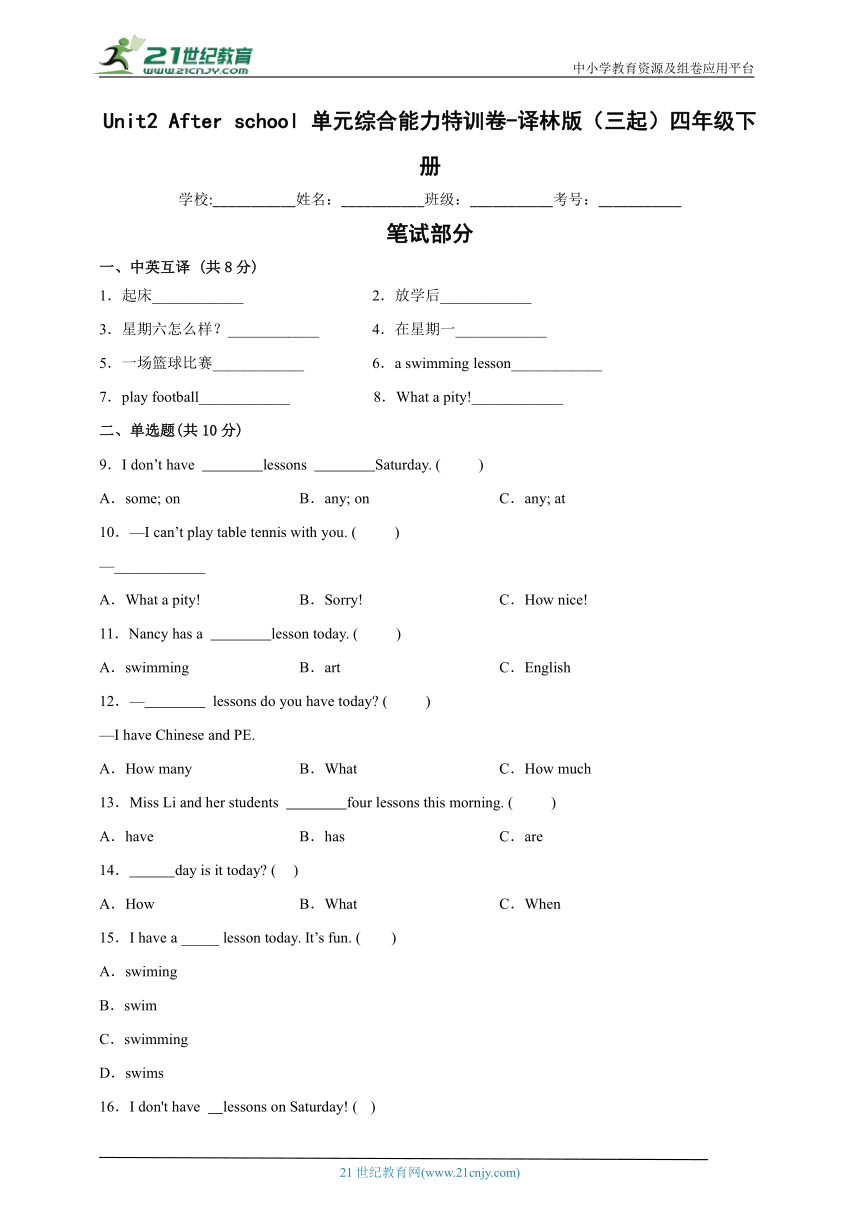 21世纪教育
www.21cnjy.com

中小学教育资源及组卷应用平台

Unit2 After school 单元综合能力特训卷-译林版（三起）四年级下册

学校:__________姓名：__________班级：__________考号：__________

笔试部分

一、中英互译（共 8 分）

1．起床____________

2．放学后____________

3．星期六怎么样？____________

4．在星期一____________

5．一场篮球比赛____________

6．a swimming lesson____________

7．play football____________

8．What a pity!____________

二、单选题(共 10 分)

9．I don't have ________lessons ________Saturday. (　　)

A．some; on

B．any; on

C．any; at

10．—I can't play table tennis with you. (　　)

—____________

A．What a pity!

B．Sorry!

C．How nice!

11．Nancy has a ________lesson today. (　　)

A．swimming

B．art

C．English

12．—________ lessons do you have today? (　　)

—I have Chinese and PE.

A．How many

B．What

C．How much

13．Miss Li and her students ________four lessons this morning. (　　)

A．have

B．has

C．are

14．______day is it today? (　)

A．How

B．What

C．When

15．I have a _____ lesson today. It's fun. (　　)

A．swiming

B．swim

C．swimming

D．swims

16．I don't have __lessons on Saturday! (　)

21 世纪教育网(www.21cnjy.com)